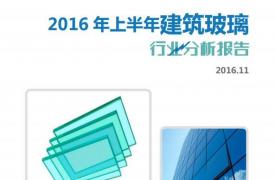 2016 年上半年建筑玻璃

行业分析报告

2016.11